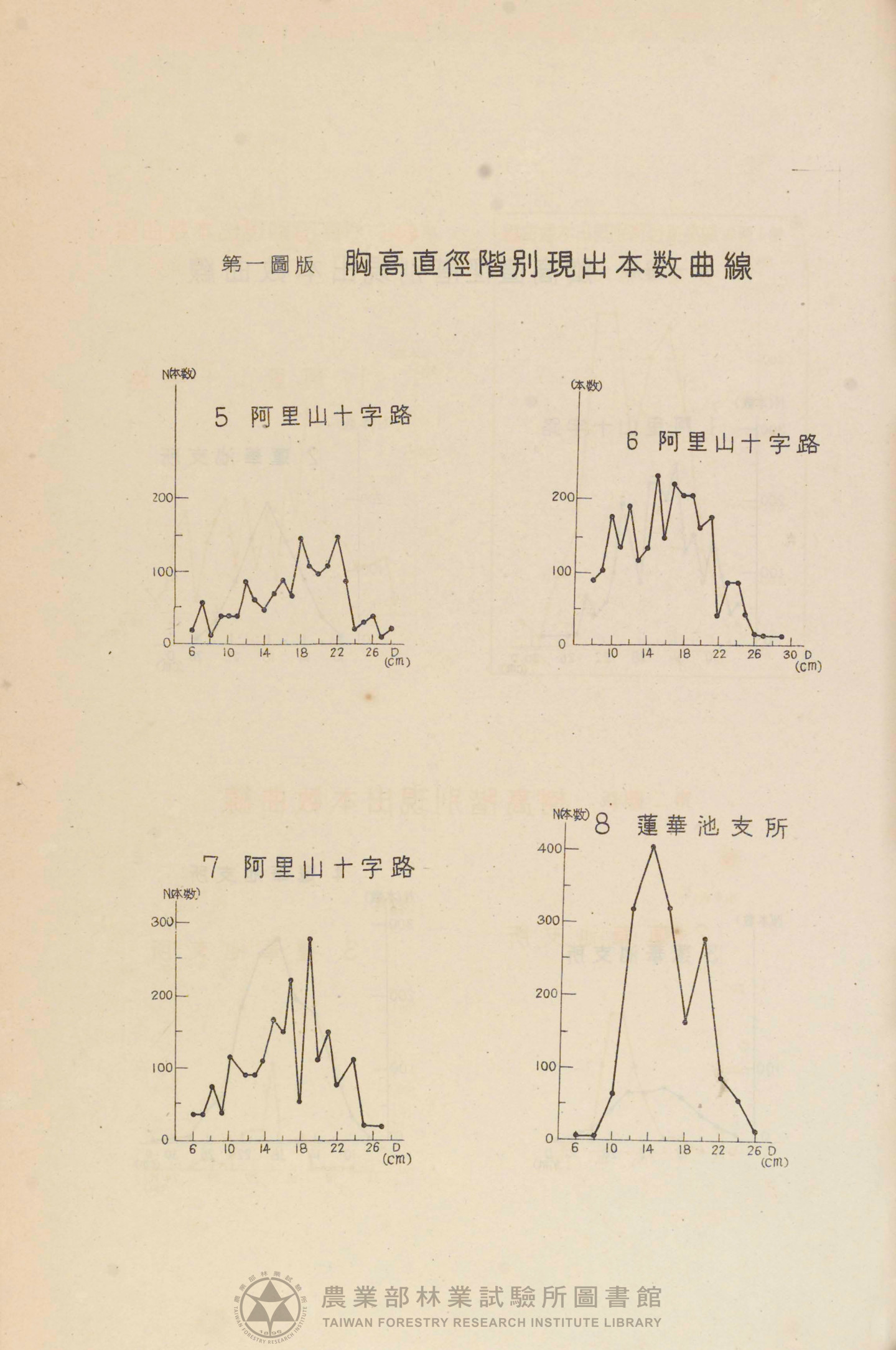 第一圖版 胸高直徑階別現出本数曲線

N(本数)
5 阿里山十字路
200
100
0
6 10 14 18 22 26 D (cm)

(本数)
6 阿里山十字路
200
100
0
10 14 18 22 26 30 D (cm)

7 阿里山十字路
N(本数)
300
200
100
0
6 10 14 18 22 26 D (cm)

N(本数) 8 蓮華池支所
400
300
200
100
0
6 10 14 18 22 26 D (cm)

農業部林業試驗所圖書館
TAIWAN FORESTRY RESEARCH INSTITUTE LIBRARY